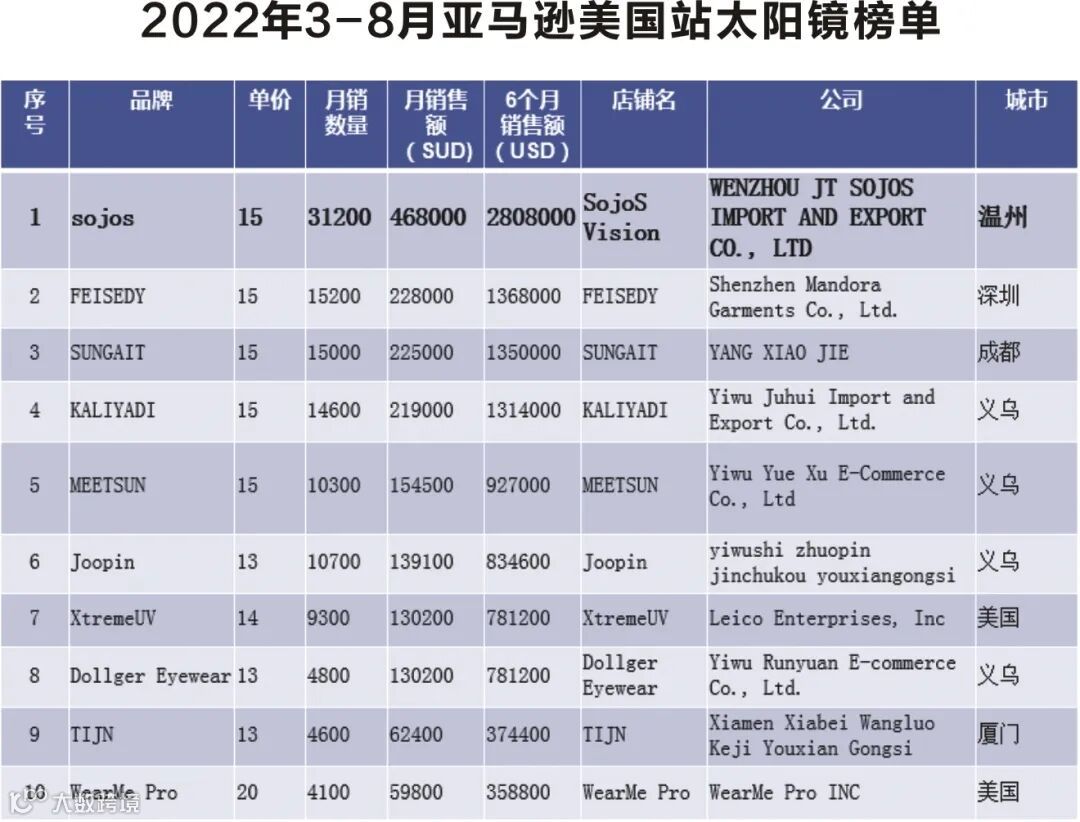 2022年3-8月亚马逊美国站太阳镜榜单

| 序号 | 品牌 | 单价 | 月销数量 | 月销售额（SUD） | 6个月销售额（USD） | 店铺名 | 公司 | 城市 |
|---|---|---|---|---|---|---|---|---|
| 1 | sojos | 15 | 31200 | 468000 | 2808000 | SojoS Vision | WENZHOU JT SOJOS IMPORT AND EXPORT CO., LTD | 温州 |
| 2 | FEISEDY | 15 | 15200 | 228000 | 1368000 | FEISEDY | Shenzhen Mandora Garments Co., Ltd. | 深圳 |
| 3 | SUNGAIT | 15 | 15000 | 225000 | 1350000 | SUNGAIT | YANG XIAO JIE | 成都 |
| 4 | KALIYADI | 15 | 14600 | 219000 | 1314000 | KALIYADI | Yiwu Juhui Import and Export Co., Ltd. | 义乌 |
| 5 | MEETSUN | 15 | 10300 | 154500 | 927000 | MEETSUN | Yiwu Yue Xu E-Commerce Co., Ltd | 义乌 |
| 6 | Joopin | 13 | 10700 | 139100 | 834600 | Joopin | yiwushi zhuopin jinchukou youxiangongsi | 义乌 |
| 7 | XtremeUV | 14 | 9300 | 130200 | 781200 | XtremeUV | Leico Enterprises, Inc | 美国 |
| 8 | Dollger Eyewear | 13 | 4800 | 130200 | 781200 | Dollger Eyewear | Yiwu Runyuan E-commerce Co., Ltd. | 义乌 |
| 9 | TIJN | 13 | 4600 | 62400 | 374400 | TIJN | Xiamen Xiabei Wangluo Keji Youxian Gongsi | 厦门 |
| 10 | WearMe Pro | 20 | 4100 | 59800 | 358800 | WearMe Pro | WearMe Pro INC | 美国 |

大数跨境